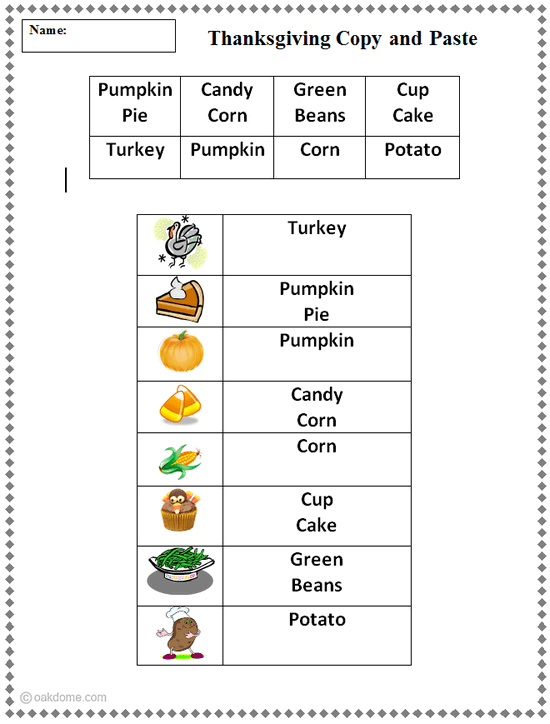 Name:

Thanksgiving Copy and Paste

| Pumpkin Pie | Candy Corn | Green Beans | Cup Cake |
|---|---|---|---|
| Turkey | Pumpkin | Corn | Potato |

| | |
|---|---|
| | Turkey |
| | Pumpkin Pie |
| | Pumpkin |
| | Candy Corn |
| | Corn |
| | Cup Cake |
| | Green Beans |
| | Potato |

© oakdome.com